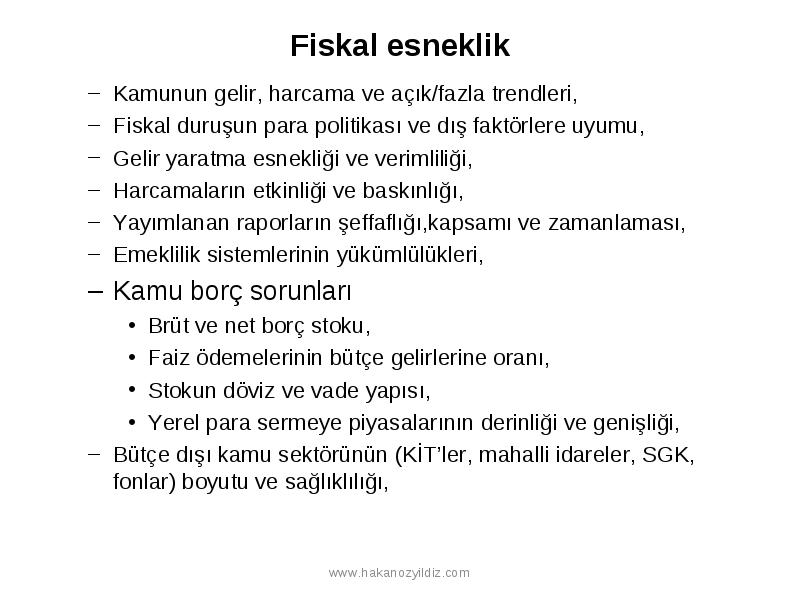 Fiskal esneklik

– Kamunun gelir, harcama ve açık/fazla trendleri,
– Fiskal duruşun para politikası ve dış faktörlere uyumu,
– Gelir yaratma esnekliği ve verimliliği,
– Harcamaların etkinliği ve baskınlığı,
– Yayımlanan raporların şeffaflığı,kapsamı ve zamanlaması,
– Emeklilik sistemlerinin yükümlülükleri,
– Kamu borç sorunları
• Brüt ve net borç stoku,
• Faiz ödemelerinin bütçe gelirlerine oranı,
• Stokun döviz ve vade yapısı,
• Yerel para sermeye piyasalarının derinliği ve genişliği,
– Bütçe dışı kamu sektörünün (KİT'ler, mahalli idareler, SGK, fonlar) boyutu ve sağlıklılığı,

www.hakanozyildiz.com